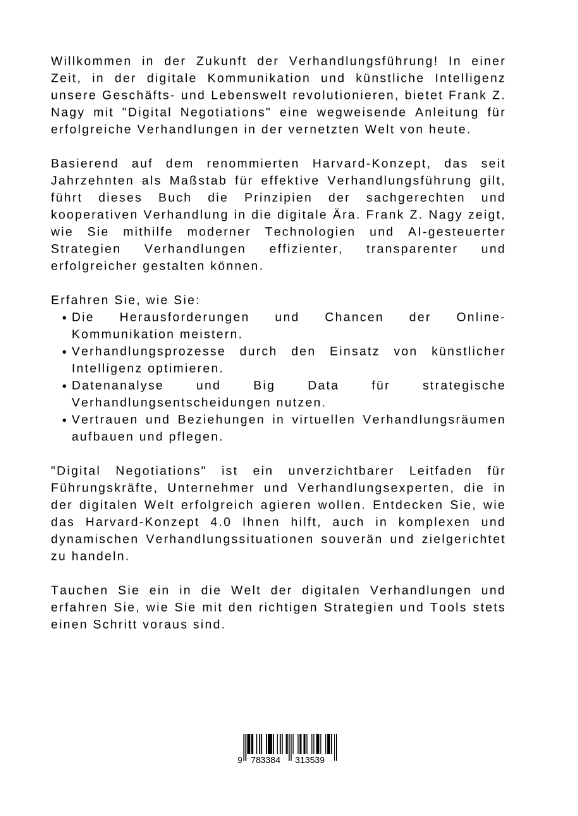 Willkommen in der Zukunft der Verhandlungsführung! In einer Zeit, in der digitale Kommunikation und künstliche Intelligenz unsere Geschäfts- und Lebenswelt revolutionieren, bietet Frank Z. Nagy mit "Digital Negotiations" eine wegweisende Anleitung für erfolgreiche Verhandlungen in der vernetzten Welt von heute.

Basierend auf dem renommierten Harvard-Konzept, das seit Jahrzehnten als Maßstab für effektive Verhandlungsführung gilt, führt dieses Buch die Prinzipien der sachgerechten und kooperativen Verhandlung in die digitale Ära. Frank Z. Nagy zeigt, wie Sie mithilfe moderner Technologien und AI-gesteuerter Strategien Verhandlungen effizienter, transparenter und erfolgreicher gestalten können.

Erfahren Sie, wie Sie:
• Die Herausforderungen und Chancen der Online-Kommunikation meistern.
• Verhandlungsprozesse durch den Einsatz von künstlicher Intelligenz optimieren.
• Datenanalyse und Big Data für strategische Verhandlungsentscheidungen nutzen.
• Vertrauen und Beziehungen in virtuellen Verhandlungsräumen aufbauen und pflegen.

"Digital Negotiations" ist ein unverzichtbarer Leitfaden für Führungskräfte, Unternehmer und Verhandlungsexperten, die in der digitalen Welt erfolgreich agieren wollen. Entdecken Sie, wie das Harvard-Konzept 4.0 Ihnen hilft, auch in komplexen und dynamischen Verhandlungssituationen souverän und zielgerichtet zu handeln.

Tauchen Sie ein in die Welt der digitalen Verhandlungen und erfahren Sie, wie Sie mit den richtigen Strategien und Tools stets einen Schritt voraus sind.

9 783384 313539